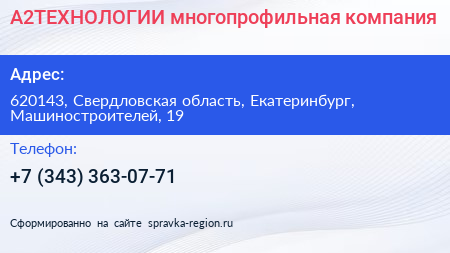 А2ТЕХНОЛОГИИ многопрофильная компания

Адрес:

620143, Свердловская область, Екатеринбург, Машиностроителей, 19

Телефон:

+7 (343) 363-07-71

Сформированно на сайте spravka-region.ru